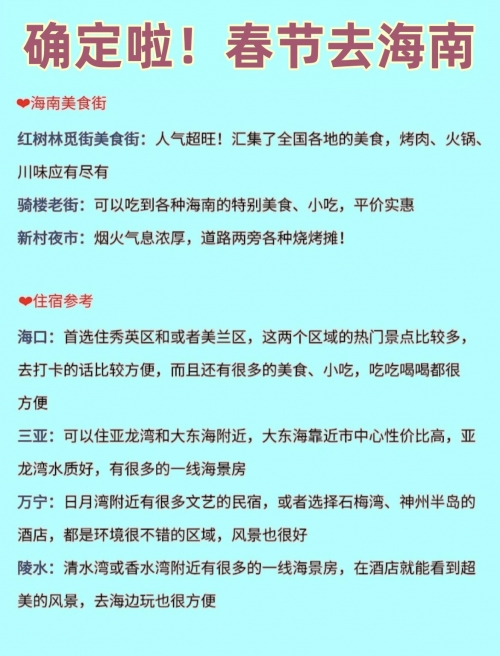 确定啦！春节去海南

❤海南美食街

红树林觅街美食街：人气超旺！汇集了全国各地的美食，烤肉、火锅、川味应有尽有

骑楼老街：可以吃到各种海南的特别美食、小吃，平价实惠

新村夜市：烟火气息浓厚，道路两旁各种烧烤摊！

❤住宿参考

海口：首选住秀英区和或者美兰区，这两个区域的热门景点比较多，去打卡的话比较方便，而且还有很多的美食、小吃，吃吃喝喝都很方便

三亚：可以住亚龙湾和大东海附近，大东海靠近市中心性价比高，亚龙湾水质好，有很多的一线海景房

万宁：日月湾附近有很多文艺的民宿，或者选择石梅湾、神州半岛的酒店，都是环境很不错的区域，风景也很好

陵水：清水湾或香水湾附近有很多的一线海景房，在酒店就能看到超美的风景，去海边玩也很方便